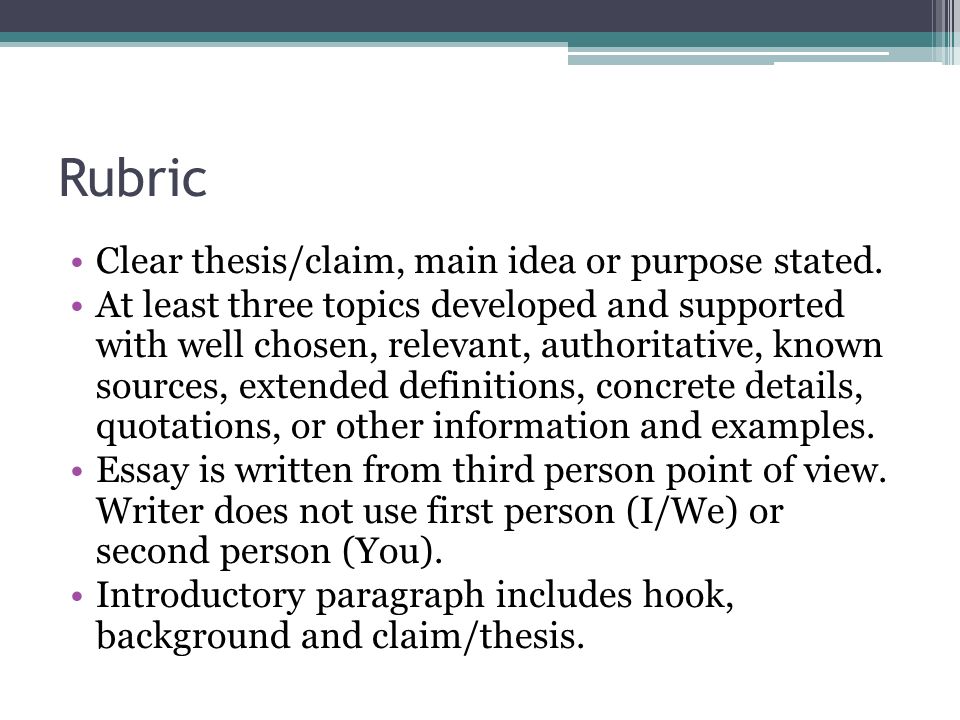 Rubric

• Clear thesis/claim, main idea or purpose stated.
• At least three topics developed and supported with well chosen, relevant, authoritative, known sources, extended definitions, concrete details, quotations, or other information and examples.
• Essay is written from third person point of view. Writer does not use first person (I/We) or second person (You).
• Introductory paragraph includes hook, background and claim/thesis.